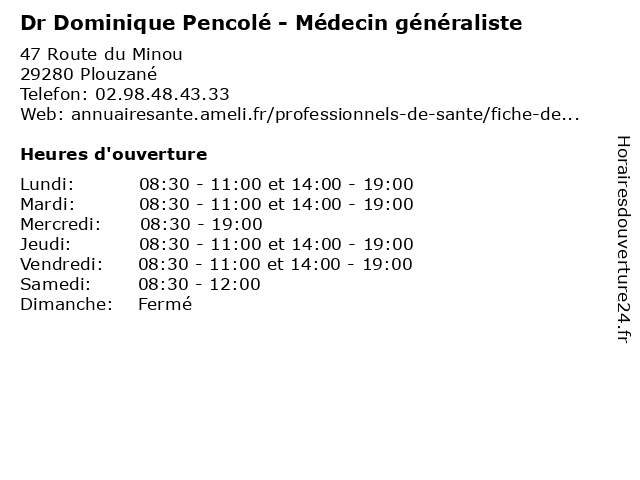 Dr Dominique Pencolé - Médecin généraliste

47 Route du Minou
29280 Plouzané
Telefon: 02.98.48.43.33
Web: annuairesante.ameli.fr/professionnels-de-sante/fiche-de...

Heures d'ouverture

| | |
|---|---|
| Lundi: | 08:30 - 11:00 et 14:00 - 19:00 |
| Mardi: | 08:30 - 11:00 et 14:00 - 19:00 |
| Mercredi: | 08:30 - 19:00 |
| Jeudi: | 08:30 - 11:00 et 14:00 - 19:00 |
| Vendredi: | 08:30 - 11:00 et 14:00 - 19:00 |
| Samedi: | 08:30 - 12:00 |
| Dimanche: | Fermé |

Horairesdouverture24.fr